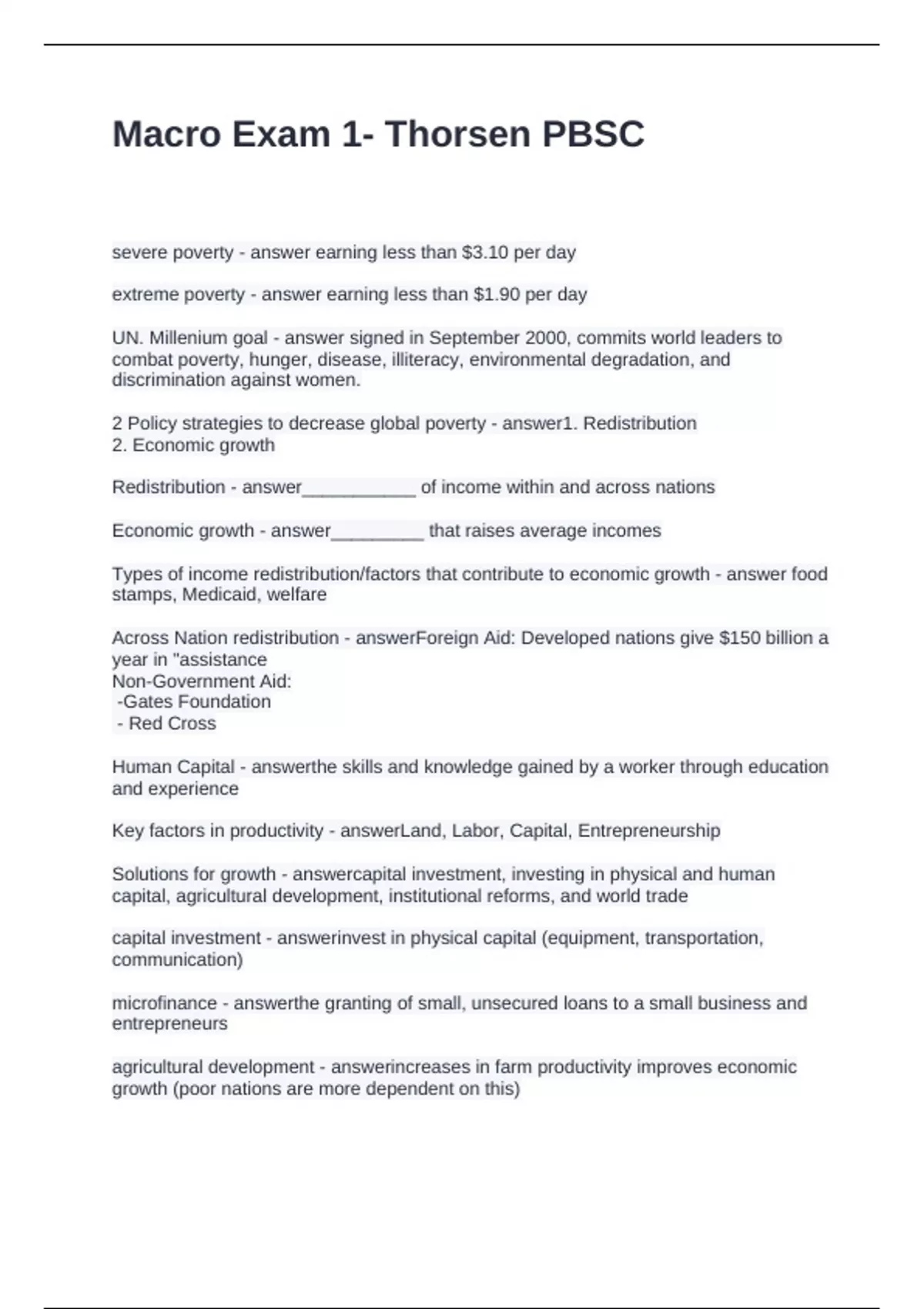 Macro Exam 1- Thorsen PBSC

severe poverty - answer earning less than \$3.10 per day

extreme poverty - answer earning less than \$1.90 per day

UN. Millenium goal - answer signed in September 2000, commits world leaders to combat poverty, hunger, disease, illiteracy, environmental degradation, and discrimination against women.

2 Policy strategies to decrease global poverty - answer1. Redistribution
2. Economic growth

Redistribution - answer___________ of income within and across nations

Economic growth - answer_________ that raises average incomes

Types of income redistribution/factors that contribute to economic growth - answer food stamps, Medicaid, welfare

Across Nation redistribution - answerForeign Aid: Developed nations give \$150 billion a year in "assistance
Non-Government Aid:
-Gates Foundation
- Red Cross

Human Capital - answerthe skills and knowledge gained by a worker through education and experience

Key factors in productivity - answerLand, Labor, Capital, Entrepreneurship

Solutions for growth - answercapital investment, investing in physical and human capital, agricultural development, institutional reforms, and world trade

capital investment - answerinvest in physical capital (equipment, transportation, communication)

microfinance - answerthe granting of small, unsecured loans to a small business and entrepreneurs

agricultural development - answerincreases in farm productivity improves economic growth (poor nations are more dependent on this)